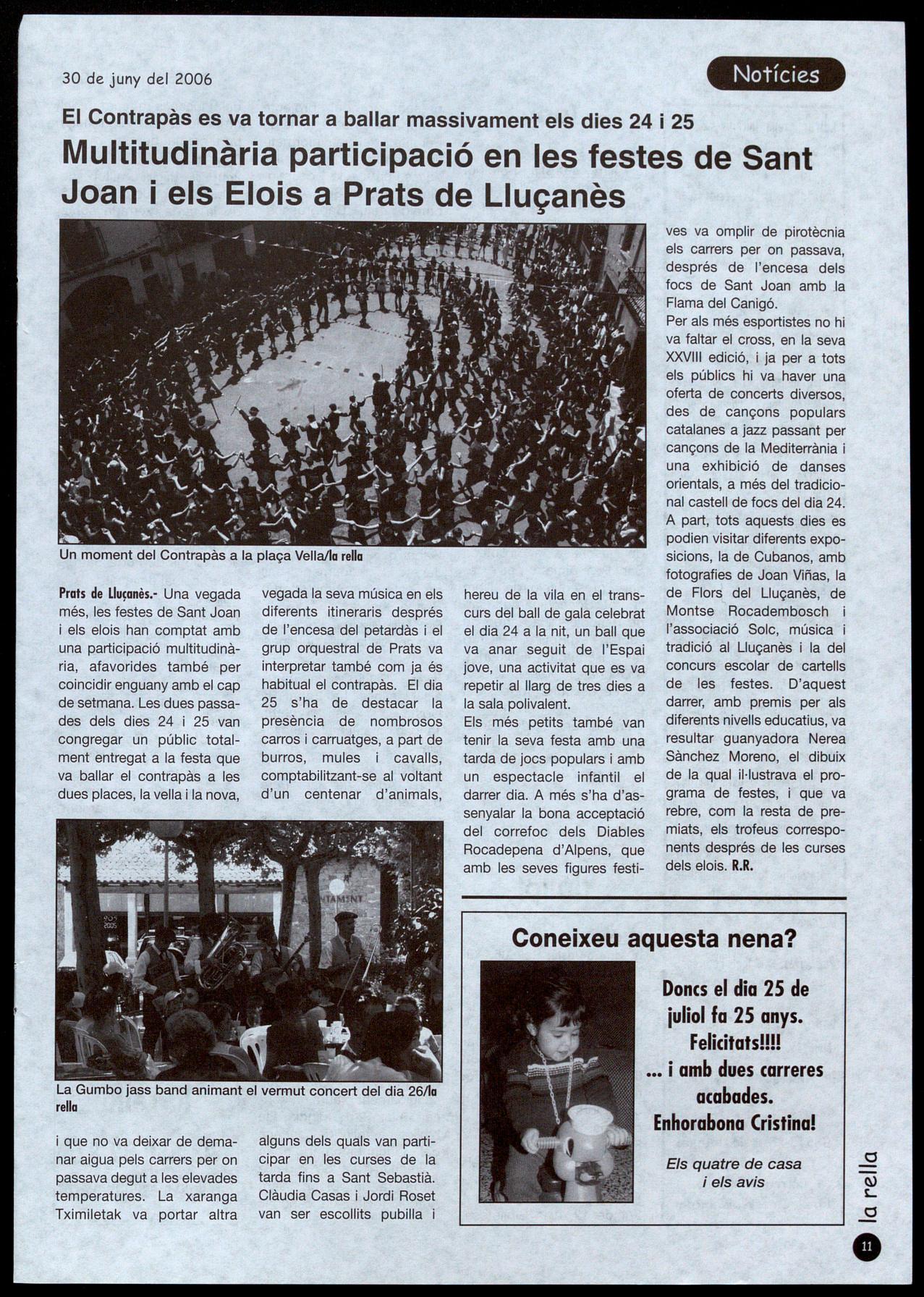 30 de juny del 2006

Notícies

El Contrapàs es va tornar a ballar massivament els dies 24 i 25

Multitudinària participació en les festes de Sant Joan i els Elois a Prats de Lluçanès

Un moment del Contrapàs a la plaça Vella/la rella

Prats de Lluçanès.- Una vegada més, les festes de Sant Joan i els elois han comptat amb una participació multitudinària, afavorides també per coincidir enguany amb el cap de setmana. Les dues passades dels dies 24 i 25 van congregar un públic totalment entregat a la festa que va ballar el contrapàs a les dues places, la vella i la nova,

La Gumbo jass band animant el vermut concert del dia 26/la rella

i que no va deixar de demanar aigua pels carrers per on passava degut a les elevades temperatures. La xaranga Tximiletak va portar altra vegada la seva música en els diferents itineraris després de l'encesa del petardàs i el grup orquestral de Prats va interpretar també com ja és habitual el contrapàs. El dia 25 s'ha de destacar la presència de nombrosos carros i carruatges, a part de burros, mules i cavalls, comptabilitzant-se al voltant d'un centenar d'animals, alguns dels quals van participar en les curses de la tarda fins a Sant Sebastià. Clàudia Casas i Jordi Roset van ser escollits pubilla i hereu de la vila en el transcurs del ball de gala celebrat el dia 24 a la nit, un ball que va anar seguit de l'Espai jove, una activitat que es va repetir al llarg de tres dies a la sala polivalent.

Els més petits també van tenir la seva festa amb una tarda de jocs populars i amb un espectacle infantil el darrer dia. A més s'ha d'assenyalar la bona acceptació del correfoc dels Diables Rocadepena d'Alpens, que amb les seves figures festives va omplir de pirotècnia els carrers per on passava, després de l'encesa dels focs de Sant Joan amb la Flama del Canigó.

Per als més esportistes no hi va faltar el cross, en la seva XXVIII edició, i ja per a tots els públics hi va haver una oferta de concerts diversos, des de cançons populars catalanes a jazz passant per cançons de la Mediterrània i una exhibició de danses orientals, a més del tradicional castell de focs del dia 24.

A part, tots aquests dies es podien visitar diferents exposicions, la de Cubanos, amb fotografies de Joan Viñas, la de Flors del Lluçanès, de Montse Rocadembosch i l'associació Solc, música i tradició al Lluçanès i la del concurs escolar de cartells de les festes. D'aquest darrer, amb premis per als diferents nivells educatius, va resultar guanyadora Nerea Sànchez Moreno, el dibuix de la qual il·lustrava el programa de festes, i que va rebre, com la resta de premiats, els trofeus corresponents després de les curses dels elois. R.R.

Coneixeu aquesta nena?

Doncs el dia 25 de juliol fa 25 anys. Felicitats!!!! ... i amb dues carreres acabades. Enhorabona Cristina!

Els quatre de casa i els avis

la rella

11